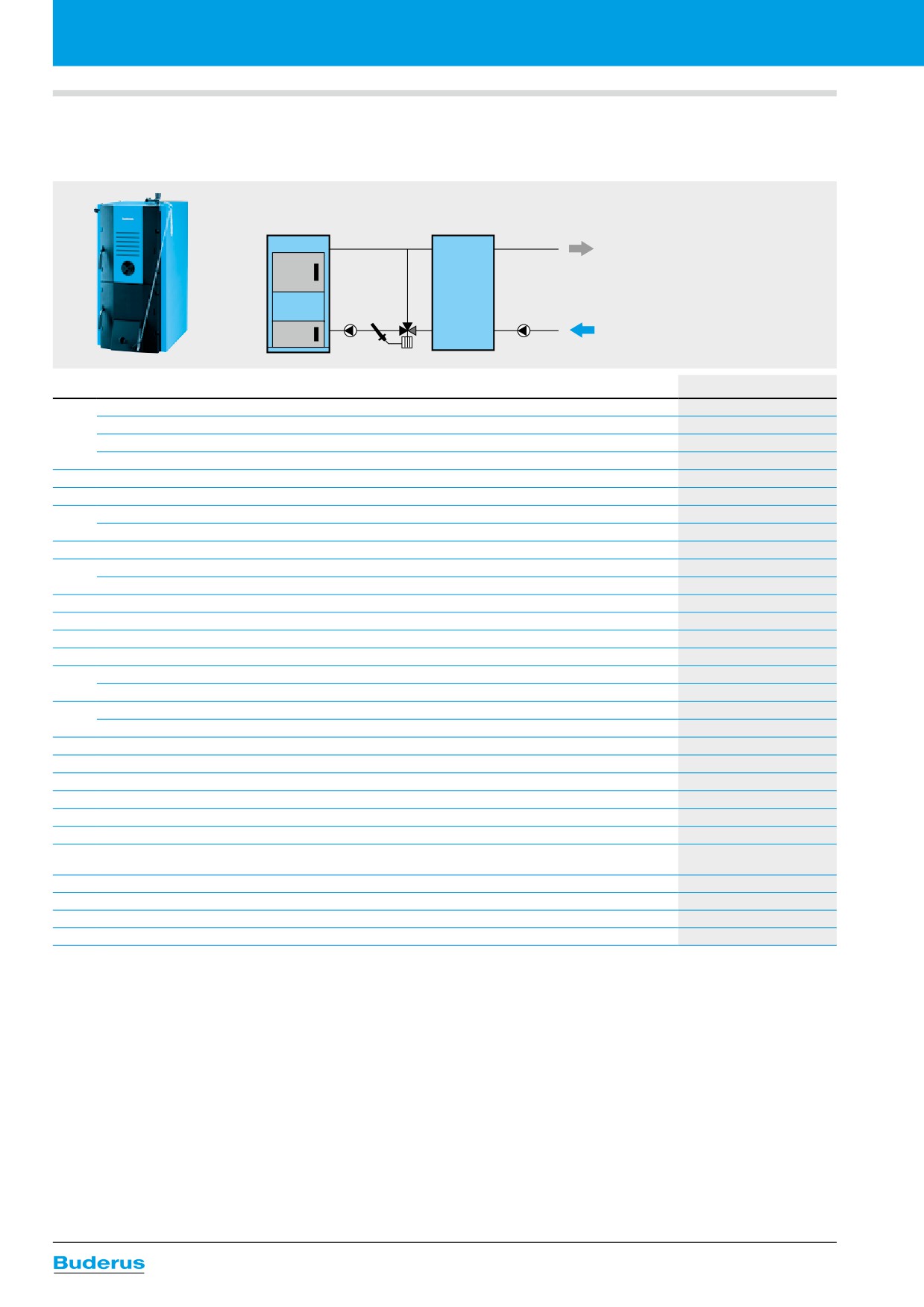 Buderus